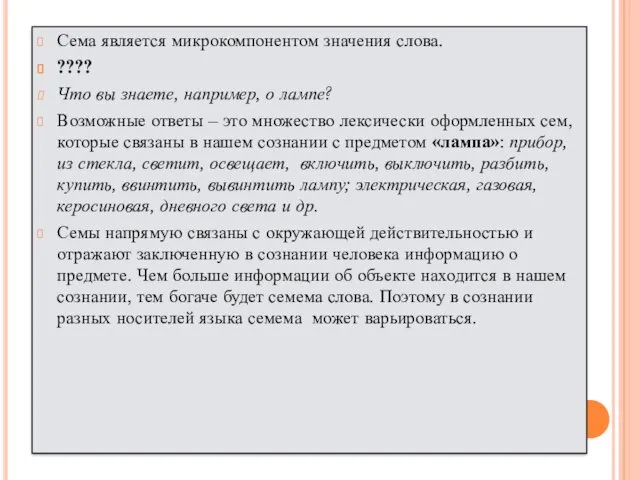 Сема является микрокомпонентом значения слова.

????

Что вы знаете, например, о лампе?

Возможные ответы – это множество лексически оформленных сем, которые связаны в нашем сознании с предметом «лампа»: прибор, из стекла, светит, освещает, включить, выключить, разбить, купить, ввинтить, вывинтить лампу; электрическая, газовая, керосиновая, дневного света и др.

Семы напрямую связаны с окружающей действительностью и отражают заключенную в сознании человека информацию о предмете. Чем больше информации об объекте находится в нашем сознании, тем богаче будет семема слова. Поэтому в сознании разных носителей языка семема может варьироваться.